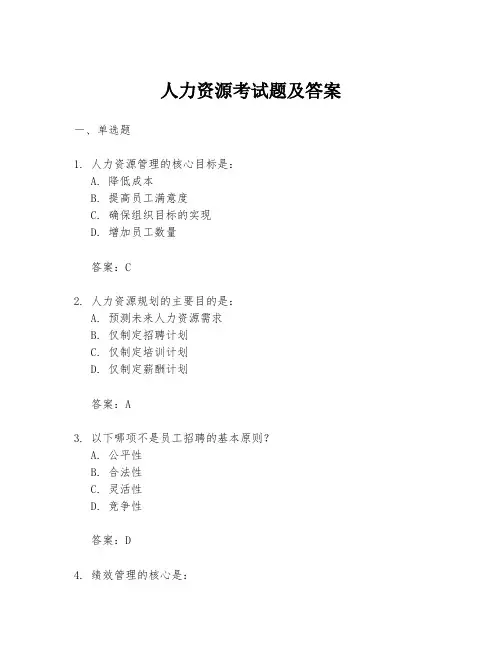 人力资源考试题及答案

一、单选题

1. 人力资源管理的核心目标是：
A. 降低成本
B. 提高员工满意度
C. 确保组织目标的实现
D. 增加员工数量

答案：C

2. 人力资源规划的主要目的是：
A. 预测未来人力资源需求
B. 仅制定招聘计划
C. 仅制定培训计划
D. 仅制定薪酬计划

答案：A

3. 以下哪项不是员工招聘的基本原则？
A. 公平性
B. 合法性
C. 灵活性
D. 竞争性

答案：D

4. 绩效管理的核心是：